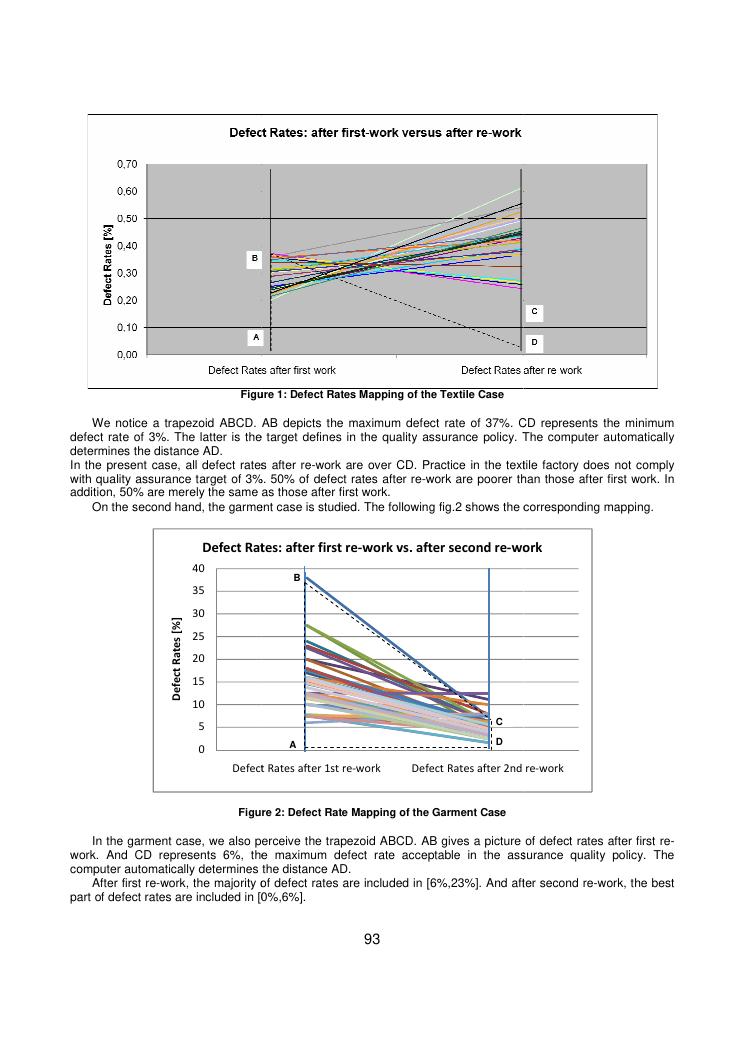 Defect Rates: after first-work versus after re-work

0,70
0,60
0,50
0,40
0,30
0,20
0,10
0,00

Defect Rates [%]

B
A
C
D

Defect Rates after first work
Defect Rates after re work

Figure 1: Defect Rates Mapping of the Textile Case

We notice a trapezoid ABCD. AB depicts the maximum defect rate of 37%. CD represents the minimum defect rate of 3%. The latter is the target defines in the quality assurance policy. The computer automatically determines the distance AD.
In the present case, all defect rates after re-work are over CD. Practice in the textile factory does not comply with quality assurance target of 3%. 50% of defect rates after re-work are poorer than those after first work. In addition, 50% are merely the same as those after first work.
On the second hand, the garment case is studied. The following fig.2 shows the corresponding mapping.

Defect Rates: after first re-work vs. after second re-work

40
35
30
25
20
15
10
5
0

Defect Rates [%]

B
A
C
D

Defect Rates after 1st re-work
Defect Rates after 2nd re-work

Figure 2: Defect Rate Mapping of the Garment Case

In the garment case, we also perceive the trapezoid ABCD. AB gives a picture of defect rates after first re-work. And CD represents 6%, the maximum defect rate acceptable in the assurance quality policy. The computer automatically determines the distance AD.
After first re-work, the majority of defect rates are included in [6%,23%]. And after second re-work, the best part of defect rates are included in [0%,6%].

93